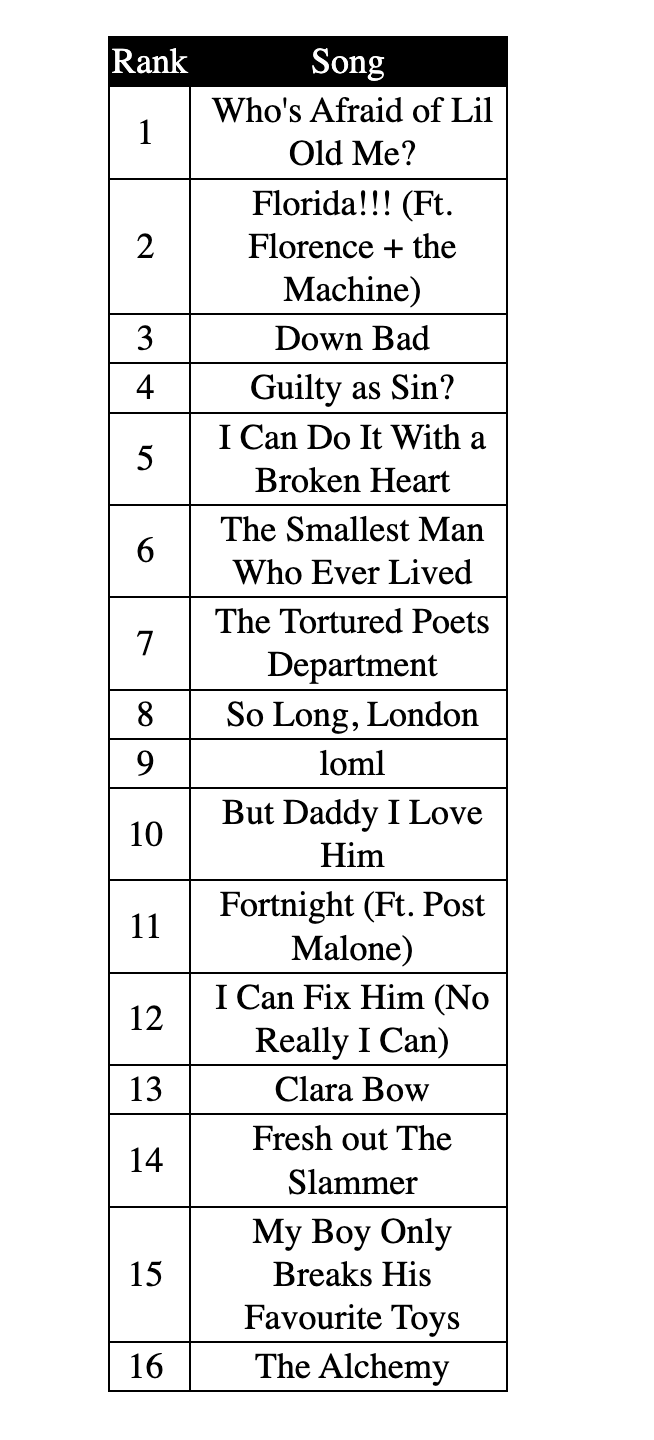 | Rank | Song |
|---|---|
| 1 | Who's Afraid of Lil Old Me? |
| 2 | Florida!!! (Ft. Florence + the Machine) |
| 3 | Down Bad |
| 4 | Guilty as Sin? |
| 5 | I Can Do It With a Broken Heart |
| 6 | The Smallest Man Who Ever Lived |
| 7 | The Tortured Poets Department |
| 8 | So Long, London |
| 9 | loml |
| 10 | But Daddy I Love Him |
| 11 | Fortnight (Ft. Post Malone) |
| 12 | I Can Fix Him (No Really I Can) |
| 13 | Clara Bow |
| 14 | Fresh out The Slammer |
| 15 | My Boy Only Breaks His Favourite Toys |
| 16 | The Alchemy |